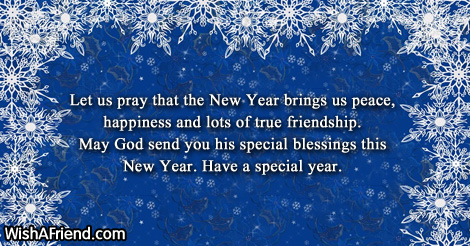 Let us pray that the New Year brings us peace, happiness and lots of true friendship. May God send you his special blessings this New Year. Have a special year.

WishAFriend.com